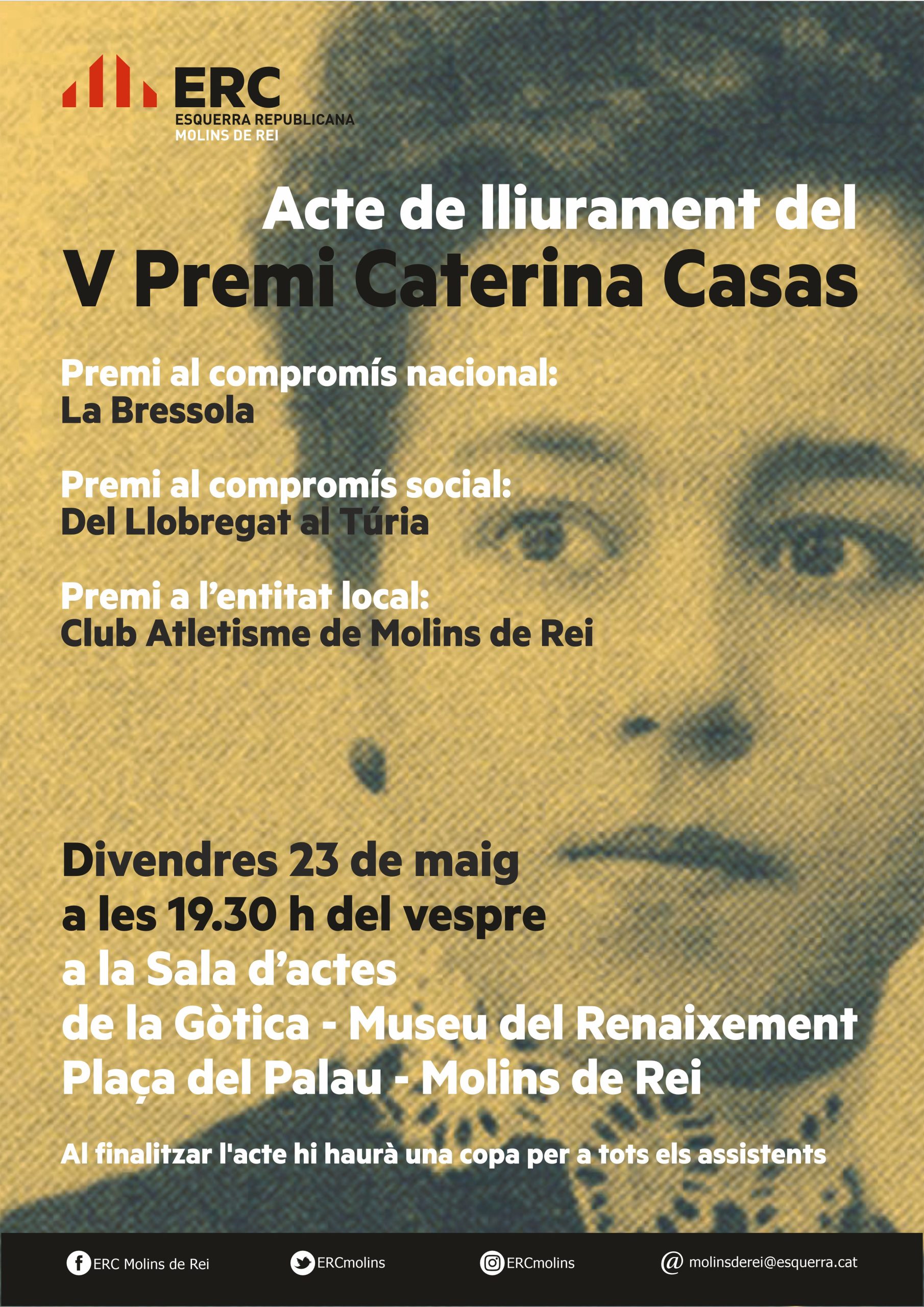 ERC
ESQUERRA REPUBLICANA
MOLINS DE REI

Acte de lliurament del
V Premi Caterina Casas

Premi al compromís nacional:
La Bressola

Premi al compromís social:
Del Llobregat al Túria

Premi a l'entitat local:
Club Atletisme de Molins de Rei

Divendres 23 de maig
a les 19.30 h del vespre
a la Sala d'actes
de la Gòtica - Museu del Renaixement
Plaça del Palau - Molins de Rei

Al finalitzar l'acte hi haurà una copa per a tots els assistents

ERC Molins de Rei
ERCmolins
ERCmolins
@ molinsderei@esquerra.cat